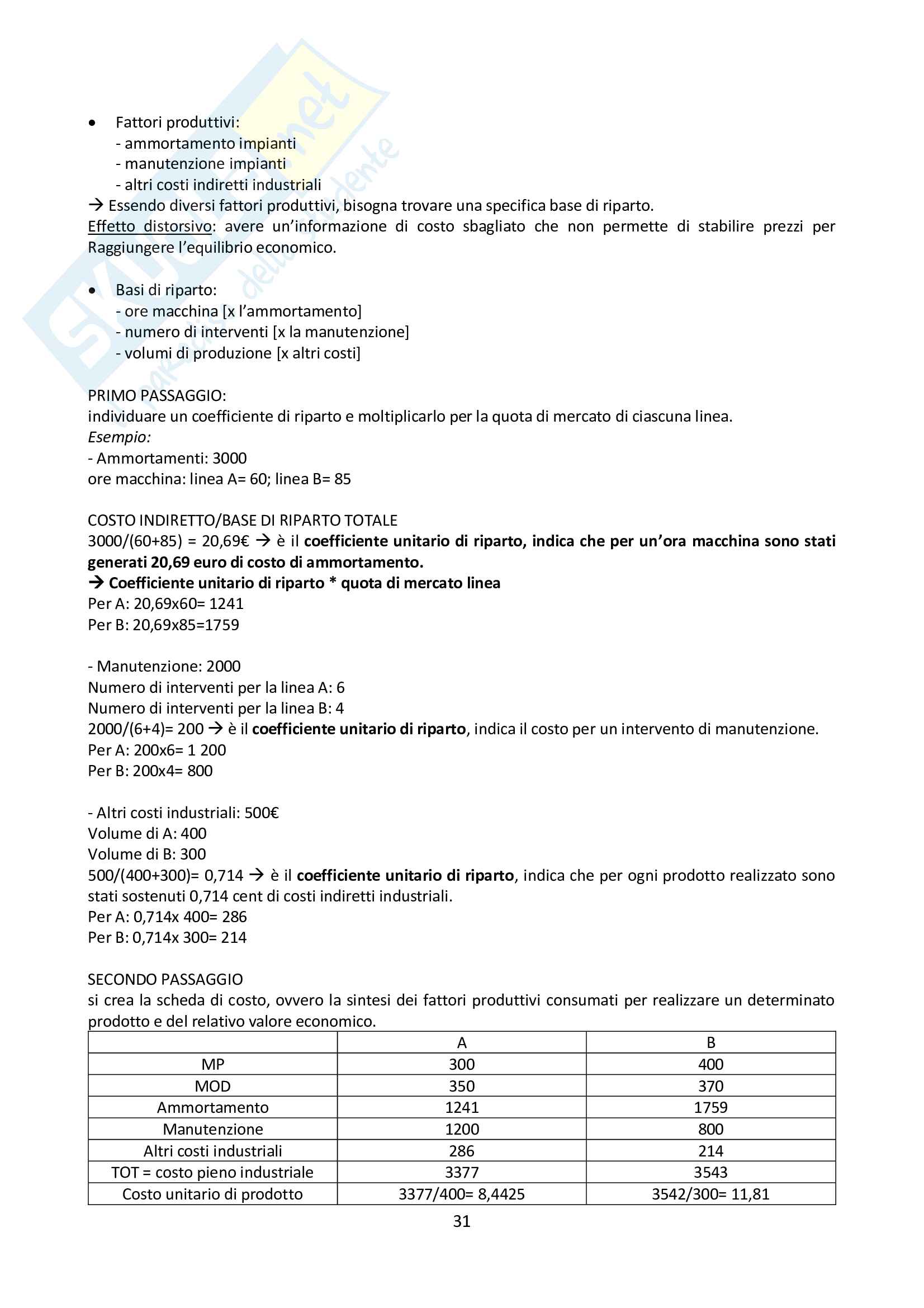 • Fattori produttivi:
- ammortamento impianti
- manutenzione impianti
- altri costi indiretti industriali

→ Essendo diversi fattori produttivi, bisogna trovare una specifica base di riparto.

Effetto distorsivo: avere un'informazione di costo sbagliato che non permette di stabilire prezzi per Raggiungere l'equilibrio economico.

• Basi di riparto:
- ore macchina [x l'ammortamento]
- numero di interventi [x la manutenzione]
- volumi di produzione [x altri costi]

PRIMO PASSAGGIO:
individuare un coefficiente di riparto e moltiplicarlo per la quota di mercato di ciascuna linea.
Esempio:
- Ammortamenti: 3000
ore macchina: linea A= 60; linea B= 85

COSTO INDIRETTO/BASE DI RIPARTO TOTALE
3000/(60+85) = 20,69€ → è il coefficiente unitario di riparto, indica che per un'ora macchina sono stati generati 20,69 euro di costo di ammortamento.
→ Coefficiente unitario di riparto * quota di mercato linea
Per A: 20,69x60= 1241
Per B: 20,69x85=1759

- Manutenzione: 2000
Numero di interventi per la linea A: 6
Numero di interventi per la linea B: 4
2000/(6+4)= 200 → è il coefficiente unitario di riparto, indica il costo per un intervento di manutenzione.
Per A: 200x6= 1 200
Per B: 200x4= 800

- Altri costi industriali: 500€
Volume di A: 400
Volume di B: 300
500/(400+300)= 0,714 → è il coefficiente unitario di riparto, indica che per ogni prodotto realizzato sono stati sostenuti 0,714 cent di costi indiretti industriali.
Per A: 0,714x 400= 286
Per B: 0,714x 300= 214

SECONDO PASSAGGIO
si crea la scheda di costo, ovvero la sintesi dei fattori produttivi consumati per realizzare un determinato prodotto e del relativo valore economico.

| | A | B |
|---|---|---|
| MP | 300 | 400 |
| MOD | 350 | 370 |
| Ammortamento | 1241 | 1759 |
| Manutenzione | 1200 | 800 |
| Altri costi industriali | 286 | 214 |
| TOT = costo pieno industriale | 3377 | 3543 |
| Costo unitario di prodotto | 3377/400= 8,4425 | 3542/300= 11,81 |

31